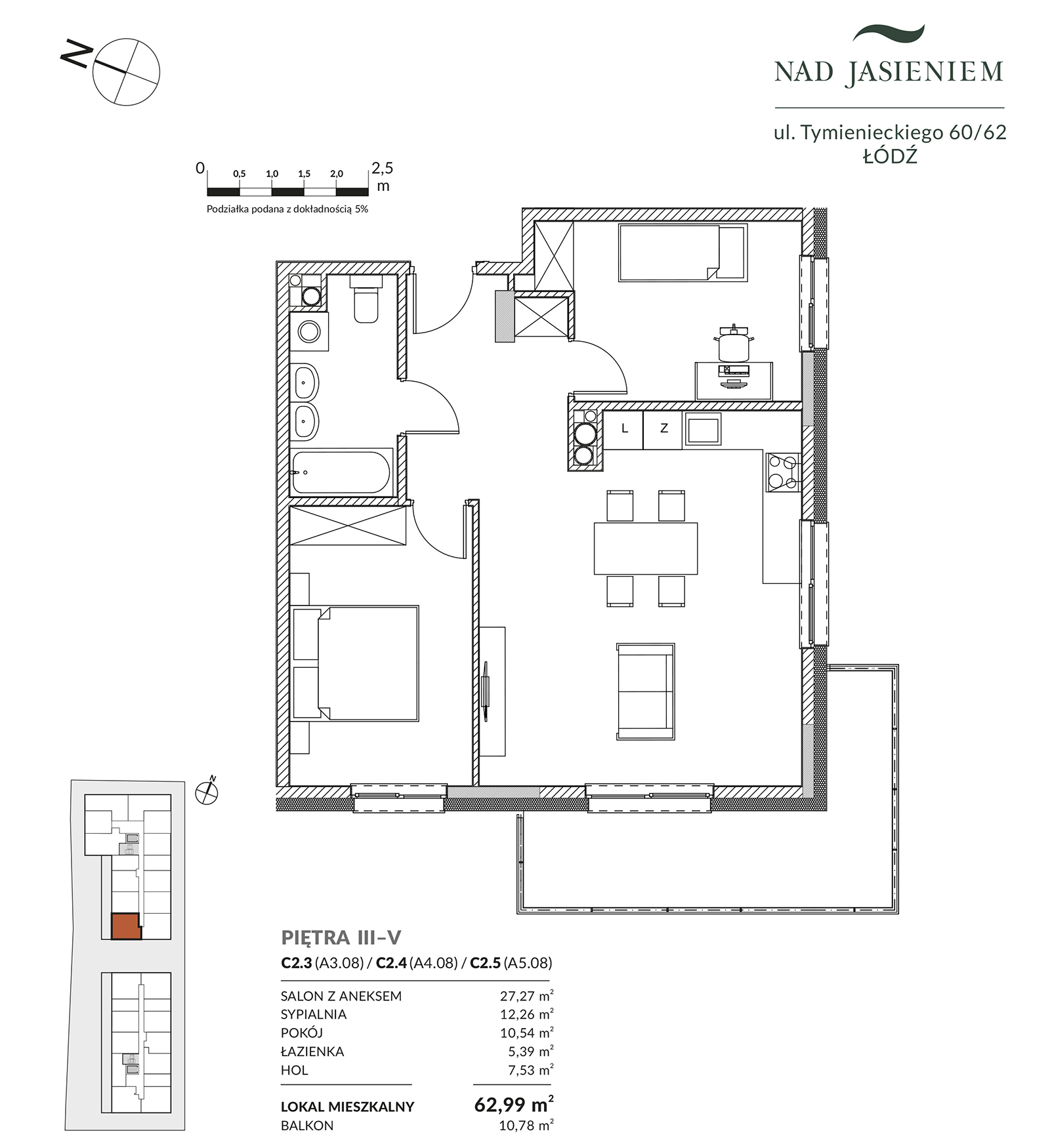 N

NAD JASIENIEM

ul. Tymienieckiego 60/62
ŁÓDŹ

0 0,5 1,0 1,5 2,0 2,5 m

Podziałka podana z dokładnością 5%

L Z

N

PIĘTRA III–V
C2.3 (A3.08) / C2.4 (A4.08) / C2.5 (A5.08)

| | |
|---|---|
| SALON Z ANEKSEM | 27,27 $m^2$ |
| SYPIALNIA | 12,26 $m^2$ |
| POKÓJ | 10,54 $m^2$ |
| ŁAZIENKA | 5,39 $m^2$ |
| HOL | 7,53 $m^2$ |
| LOKAL MIESZKALNY | 62,99 $m^2$ |
| BALKON | 10,78 $m^2$ |